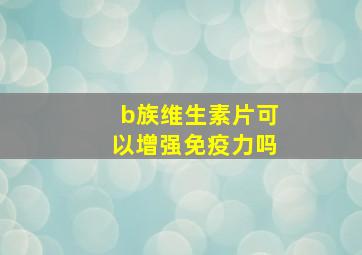 b族维生素片可以增强免疫力吗